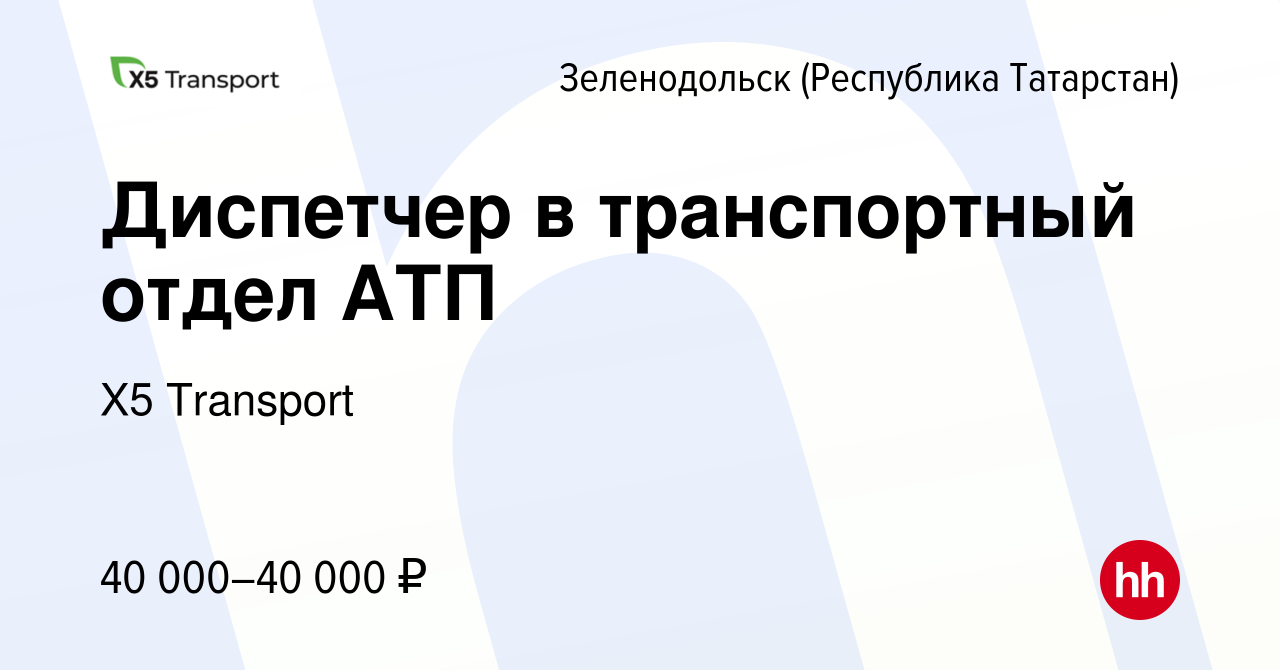 X5 Transport

Зеленодольск (Республика Татарстан)

Диспетчер в транспортный отдел АТП

X5 Transport

40 000–40 000 ₽

hh